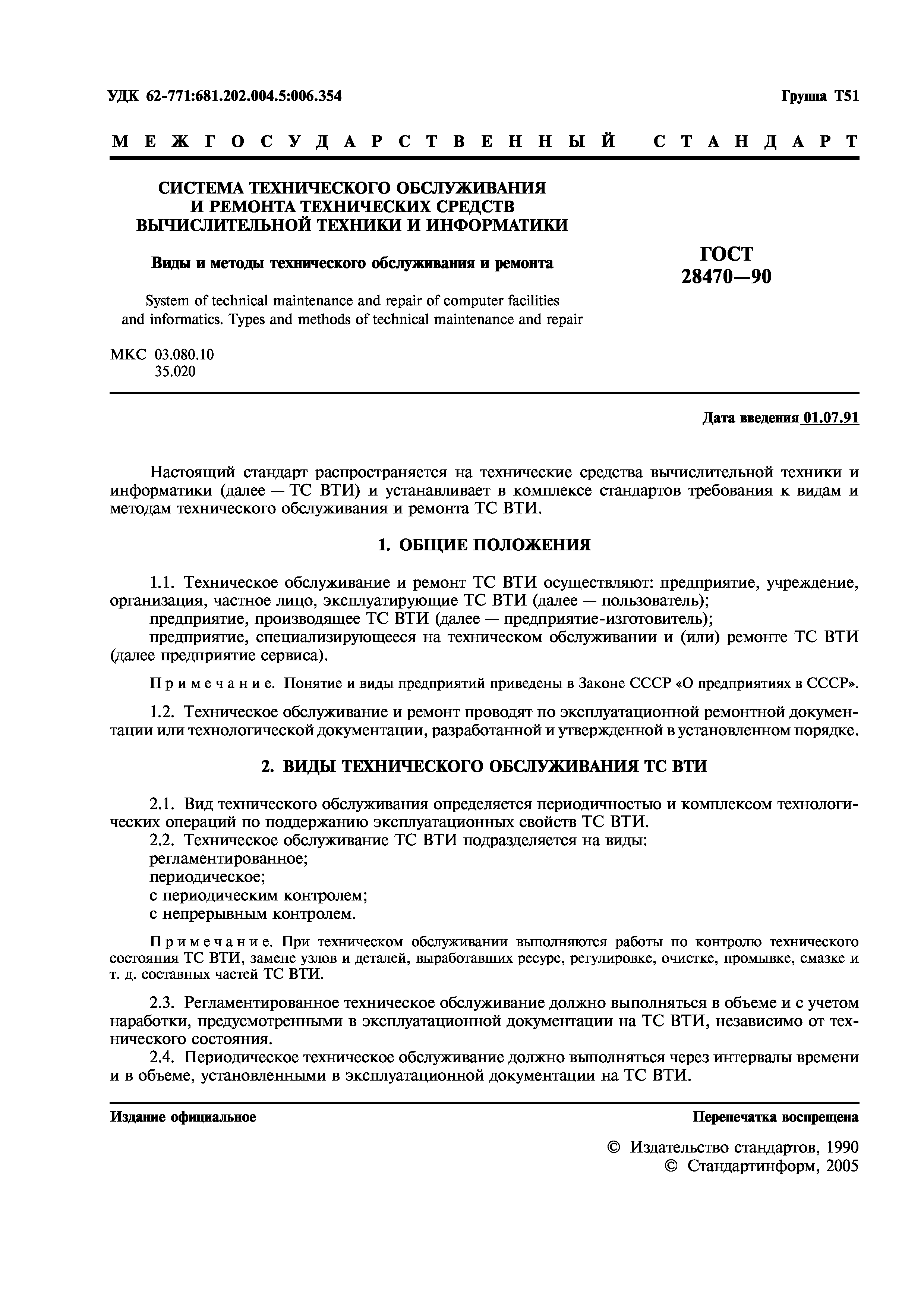 УДК 62-771:681.202.004.5:006.354

Группа Т51

МЕЖГОСУДАРСТВЕННЫЙ СТАНДАРТ

СИСТЕМА ТЕХНИЧЕСКОГО ОБСЛУЖИВАНИЯ И РЕМОНТА ТЕХНИЧЕСКИХ СРЕДСТВ ВЫЧИСЛИТЕЛЬНОЙ ТЕХНИКИ И ИНФОРМАТИКИ

Виды и методы технического обслуживания и ремонта

System of technical maintenance and repair of computer facilities and informatics. Types and methods of technical maintenance and repair

ГОСТ 28470—90

МКС 03.080.10
35.020

Дата введения 01.07.91

Настоящий стандарт распространяется на технические средства вычислительной техники и информатики (далее — ТС ВТИ) и устанавливает в комплексе стандартов требования к видам и методам технического обслуживания и ремонта ТС ВТИ.

1. ОБЩИЕ ПОЛОЖЕНИЯ

1.1. Техническое обслуживание и ремонт ТС ВТИ осуществляют: предприятие, учреждение, организация, частное лицо, эксплуатирующие ТС ВТИ (далее — пользователь);
предприятие, производящее ТС ВТИ (далее — предприятие-изготовитель);
предприятие, специализирующееся на техническом обслуживании и (или) ремонте ТС ВТИ (далее предприятие сервиса).

Примечание. Понятие и виды предприятий приведены в Законе СССР «О предприятиях в СССР».

1.2. Техническое обслуживание и ремонт проводят по эксплуатационной ремонтной документации или технологической документации, разработанной и утвержденной в установленном порядке.

2. ВИДЫ ТЕХНИЧЕСКОГО ОБСЛУЖИВАНИЯ ТС ВТИ

2.1. Вид технического обслуживания определяется периодичностью и комплексом технологических операций по поддержанию эксплуатационных свойств ТС ВТИ.
2.2. Техническое обслуживание ТС ВТИ подразделяется на виды:
регламентированное;
периодическое;
с периодическим контролем;
с непрерывным контролем.

Примечание. При техническом обслуживании выполняются работы по контролю технического состояния ТС ВТИ, замене узлов и деталей, выработавших ресурс, регулировке, очистке, промывке, смазке и т. д. составных частей ТС ВТИ.

2.3. Регламентированное техническое обслуживание должно выполняться в объеме и с учетом наработки, предусмотренными в эксплуатационной документации на ТС ВТИ, независимо от технического состояния.
2.4. Периодическое техническое обслуживание должно выполняться через интервалы времени и в объеме, установленными в эксплуатационной документации на ТС ВТИ.

Издание официальное

Перепечатка воспрещена

© Издательство стандартов, 1990
© Стандартинформ, 2005